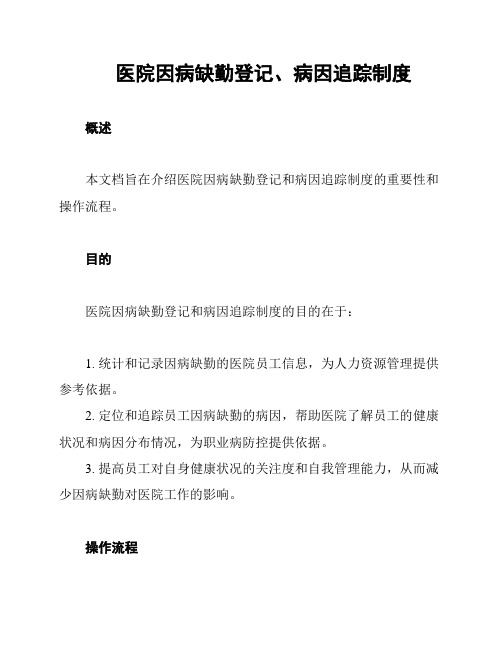 医院因病缺勤登记、病因追踪制度

概述

本文档旨在介绍医院因病缺勤登记和病因追踪制度的重要性和操作流程。

目的

医院因病缺勤登记和病因追踪制度的目的在于：

1. 统计和记录因病缺勤的医院员工信息，为人力资源管理提供参考依据。
2. 定位和追踪员工因病缺勤的病因，帮助医院了解员工的健康状况和病因分布情况，为职业病防控提供依据。
3. 提高员工对自身健康状况的关注度和自我管理能力，从而减少因病缺勤对医院工作的影响。

操作流程